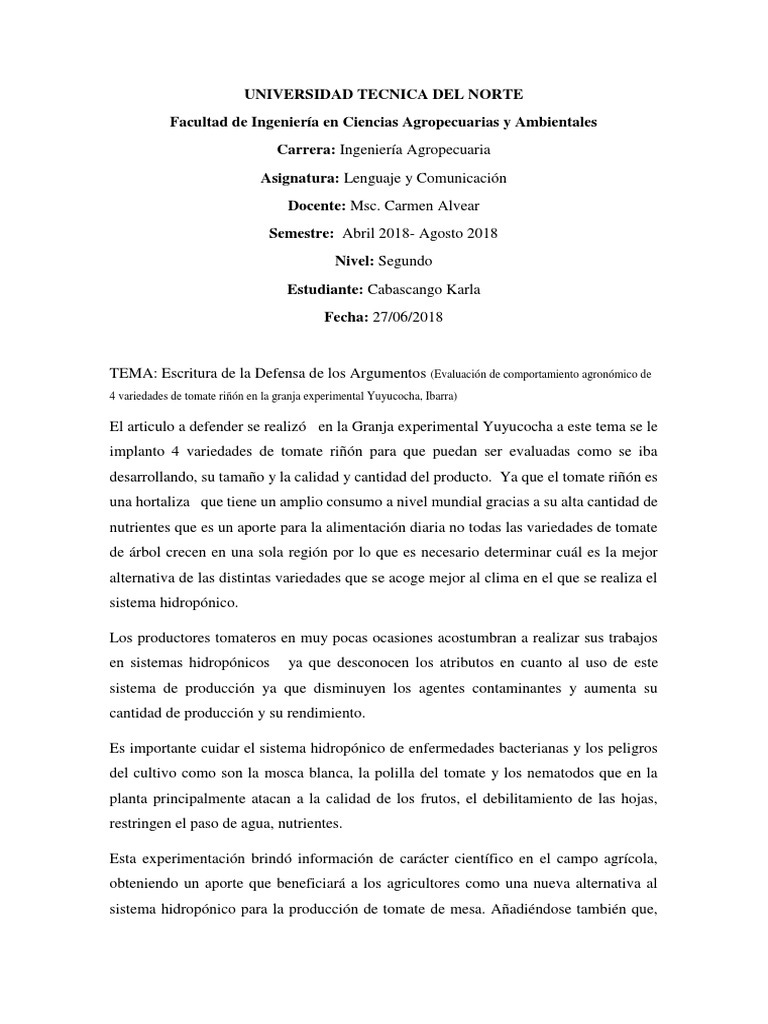 UNIVERSIDAD TECNICA DEL NORTE

Facultad de Ingeniería en Ciencias Agropecuarias y Ambientales

Carrera: Ingeniería Agropecuaria

Asignatura: Lenguaje y Comunicación

Docente: Msc. Carmen Alvear

Semestre: Abril 2018- Agosto 2018

Nivel: Segundo

Estudiante: Cabascango Karla

Fecha: 27/06/2018

TEMA: Escritura de la Defensa de los Argumentos (Evaluación de comportamiento agronómico de 4 variedades de tomate riñón en la granja experimental Yuyucocha, Ibarra)

El articulo a defender se realizó en la Granja experimental Yuyucocha a este tema se le implanto 4 variedades de tomate riñón para que puedan ser evaluadas como se iba desarrollando, su tamaño y la calidad y cantidad del producto. Ya que el tomate riñón es una hortaliza que tiene un amplio consumo a nivel mundial gracias a su alta cantidad de nutrientes que es un aporte para la alimentación diaria no todas las variedades de tomate de árbol crecen en una sola región por lo que es necesario determinar cuál es la mejor alternativa de las distintas variedades que se acoge mejor al clima en el que se realiza el sistema hidropónico.

Los productores tomateros en muy pocas ocasiones acostumbran a realizar sus trabajos en sistemas hidropónicos ya que desconocen los atributos en cuanto al uso de este sistema de producción ya que disminuyen los agentes contaminantes y aumenta su cantidad de producción y su rendimiento.

Es importante cuidar el sistema hidropónico de enfermedades bacterianas y los peligros del cultivo como son la mosca blanca, la polilla del tomate y los nematodos que en la planta principalmente atacan a la calidad de los frutos, el debilitamiento de las hojas, restringen el paso de agua, nutrientes.

Esta experimentación brindó información de carácter científico en el campo agrícola, obteniendo un aporte que beneficiará a los agricultores como una nueva alternativa al sistema hidropónico para la producción de tomate de mesa. Añadiéndose también que,